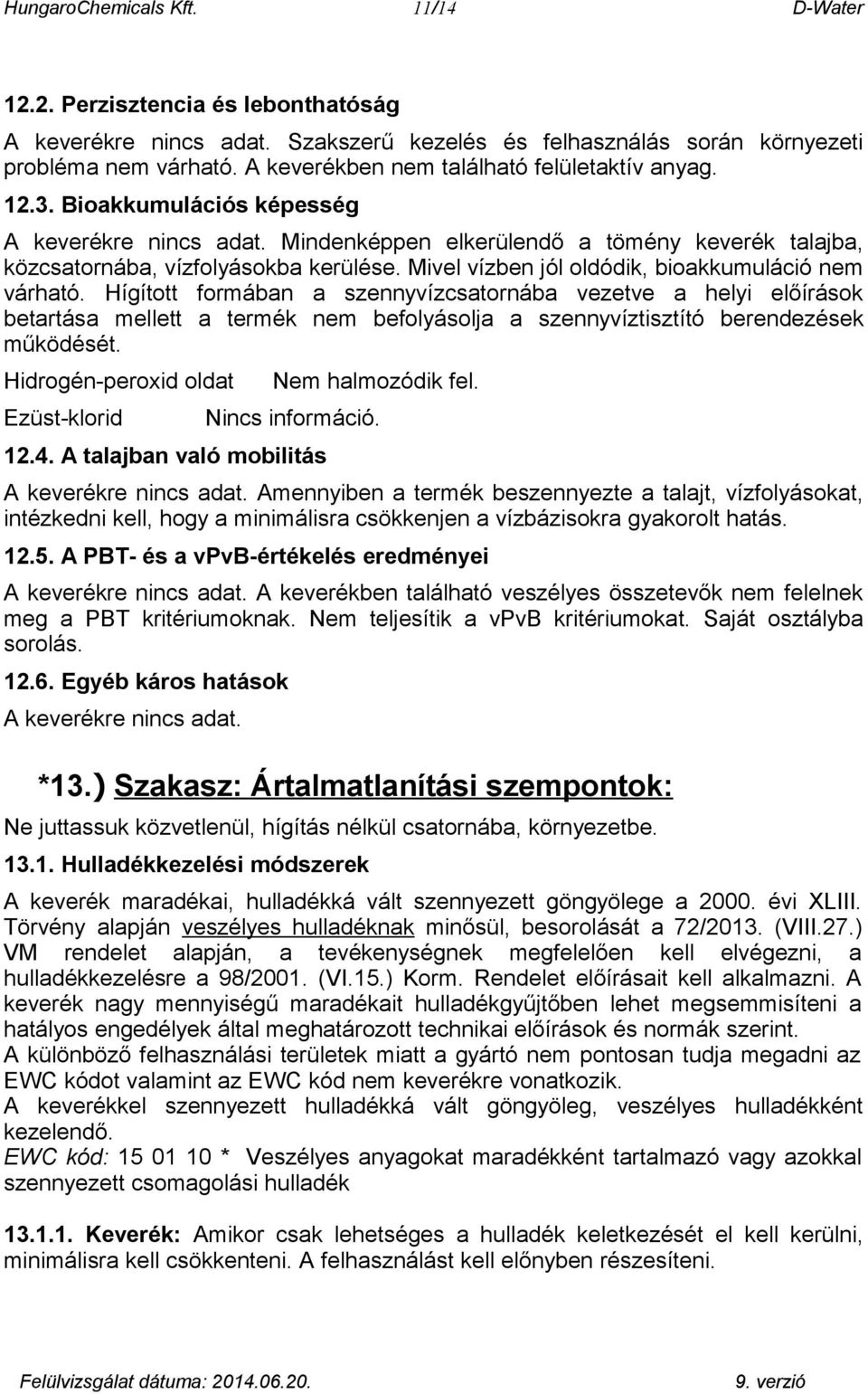 HungaroChemicals Kft. 11/14 D-Water

12.2. Perzisztencia és lebonthatóság

A keverékre nincs adat. Szakszerű kezelés és felhasználás során környezeti probléma nem várható. A keverékben nem található felületaktív anyag.

12.3. Bioakkumulációs képesség

A keverékre nincs adat. Mindenképpen elkerülendő a tömény keverék talajba, közcsatornába, vízfolyásokba kerülése. Mivel vízben jól oldódik, bioakkumuláció nem várható. Hígított formában a szennyvízcsatornába vezetve a helyi előírások betartása mellett a termék nem befolyásolja a szennyvíztisztító berendezések működését.

Hidrogén-peroxid oldat Nem halmozódik fel.

Ezüst-klorid Nincs információ.

12.4. A talajban való mobilitás

A keverékre nincs adat. Amennyiben a termék beszennyezte a talajt, vízfolyásokat, intézkedni kell, hogy a minimálisra csökkenjen a vízbázisokra gyakorolt hatás.

12.5. A PBT- és a vPvB-értékelés eredményei

A keverékre nincs adat. A keverékben található veszélyes összetevők nem felelnek meg a PBT kritériumoknak. Nem teljesítik a vPvB kritériumokat. Saját osztályba sorolás.

12.6. Egyéb káros hatások

A keverékre nincs adat.

*13.) Szakasz: Ártalmatlanítási szempontok:

Ne juttassuk közvetlenül, hígítás nélkül csatornába, környezetbe.

13.1. Hulladékkezelési módszerek

A keverék maradékai, hulladékká vált szennyezett göngyölege a 2000. évi XLIII. Törvény alapján veszélyes hulladéknak minősül, besorolását a 72/2013. (VIII.27.) VM rendelet alapján, a tevékenységnek megfelelően kell elvégezni, a hulladékkezelésre a 98/2001. (VI.15.) Korm. Rendelet előírásait kell alkalmazni. A keverék nagy mennyiségű maradékait hulladékgyűjtőben lehet megsemmisíteni a hatályos engedélyek által meghatározott technikai előírások és normák szerint.
A különböző felhasználási területek miatt a gyártó nem pontosan tudja megadni az EWC kódot valamint az EWC kód nem keverékre vonatkozik.
A keverékkel szennyezett hulladékká vált göngyöleg, veszélyes hulladékként kezelendő.
EWC kód: 15 01 10 * Veszélyes anyagokat maradékként tartalmazó vagy azokkal szennyezett csomagolási hulladék

13.1.1. Keverék: Amikor csak lehetséges a hulladék keletkezését el kell kerülni, minimálisra kell csökkenteni. A felhasználást kell előnyben részesíteni.

Felülvizsgálat dátuma: 2014.06.20. 9. verzió